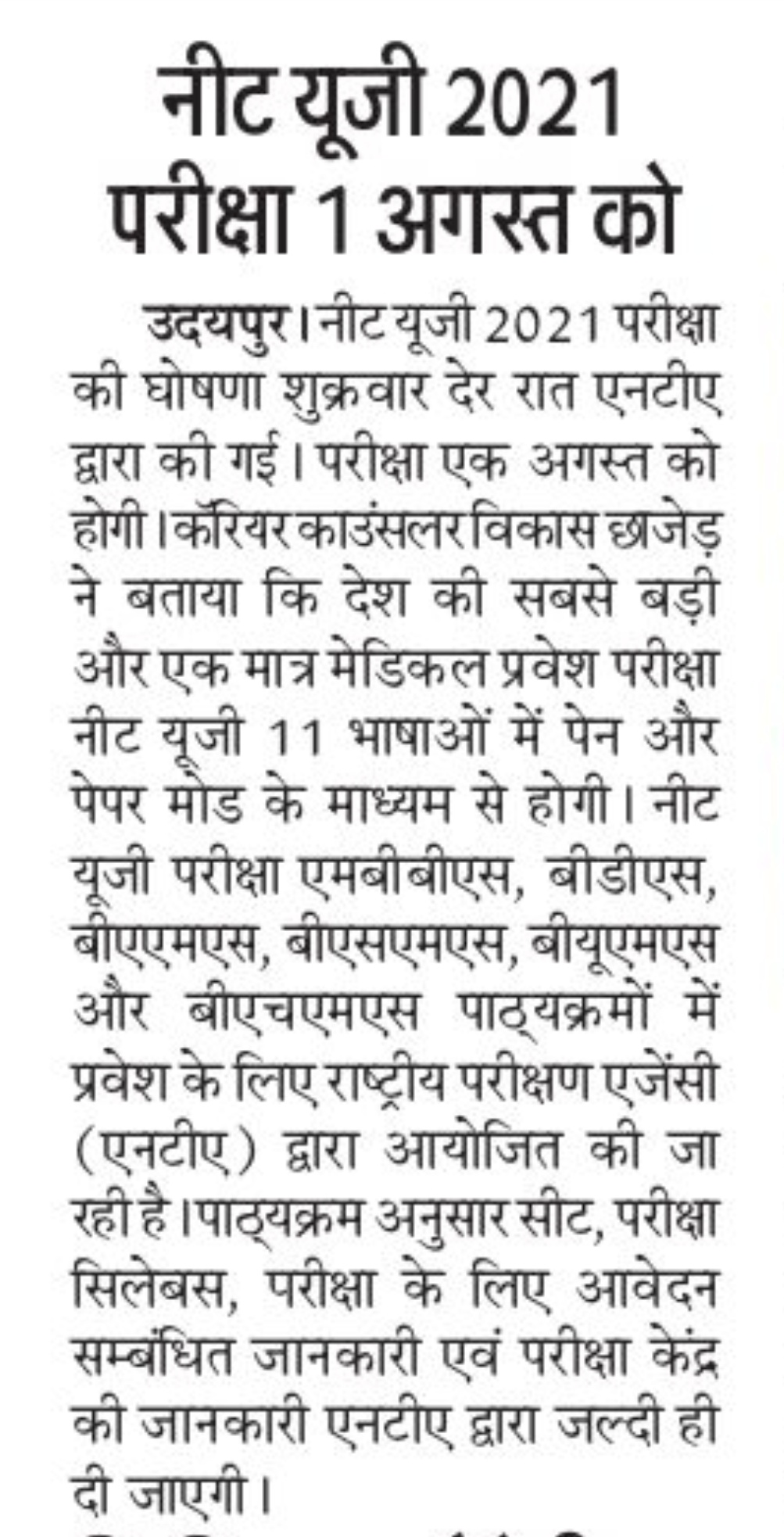 नीट यूजी 2021 परीक्षा 1 अगस्त को

उदयपुर। नीट यूजी 2021 परीक्षा की घोषणा शुक्रवार देर रात एनटीए द्वारा की गई। परीक्षा एक अगस्त को होगी। कॅरियर काउंसलर विकास छाजेड़ ने बताया कि देश की सबसे बड़ी और एक मात्र मेडिकल प्रवेश परीक्षा नीट यूजी 11 भाषाओं में पेन और पेपर मोड के माध्यम से होगी। नीट यूजी परीक्षा एमबीबीएस, बीडीएस, बीएएमएस, बीएसएमएस, बीयूएमएस और बीएचएमएस पाठ्यक्रमों में प्रवेश के लिए राष्ट्रीय परीक्षण एजेंसी (एनटीए) द्वारा आयोजित की जा रही है। पाठ्यक्रम अनुसार सीट, परीक्षा सिलेबस, परीक्षा के लिए आवेदन सम्बंधित जानकारी एवं परीक्षा केंद्र की जानकारी एनटीए द्वारा जल्दी ही दी जाएगी।